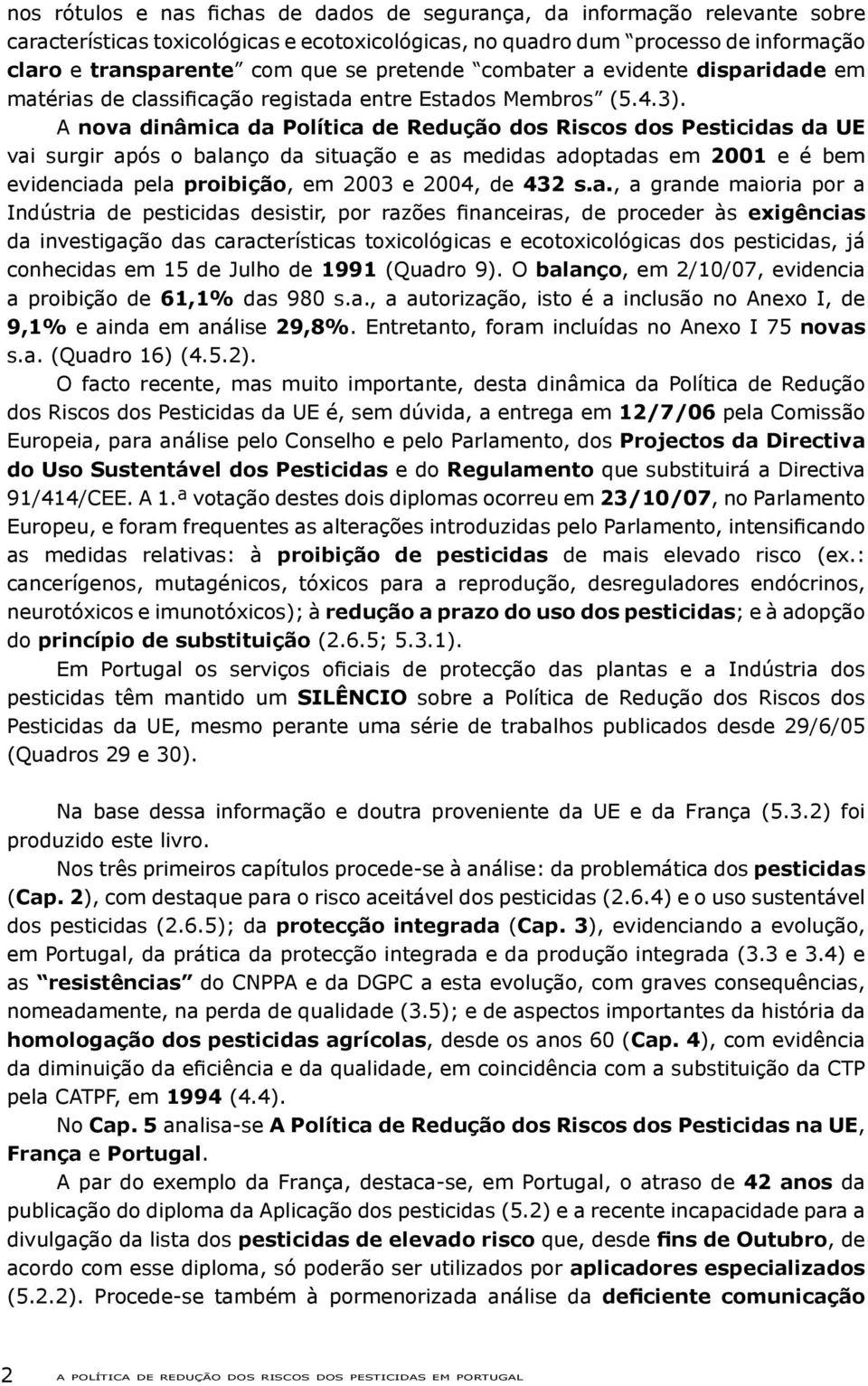 nos rótulos e nas fichas de dados de segurança, da informação relevante sobre características toxicológicas e ecotoxicológicas, no quadro dum "processo de informação claro e transparente" com que se pretende "combater a evidente disparidade em matérias de classificação registada entre Estados Membros" (5.4.3).

A nova dinâmica da Política de Redução dos Riscos dos Pesticidas da UE vai surgir após o balanço da situação e as medidas adoptadas em 2001 e é bem evidenciada pela proibição, em 2003 e 2004, de 432 s.a., a grande maioria por a Indústria de pesticidas desistir, por razões financeiras, de proceder às exigências da investigação das características toxicológicas e ecotoxicológicas dos pesticidas, já conhecidas em 15 de Julho de 1991 (Quadro 9). O balanço, em 2/10/07, evidencia a proibição de 61,1% das 980 s.a., a autorização, isto é a inclusão no Anexo I, de 9,1% e ainda em análise 29,8%. Entretanto, foram incluídas no Anexo I 75 novas s.a. (Quadro 16) (4.5.2).

O facto recente, mas muito importante, desta dinâmica da Política de Redução dos Riscos dos Pesticidas da UE é, sem dúvida, a entrega em 12/7/06 pela Comissão Europeia, para análise pelo Conselho e pelo Parlamento, dos Projectos da Directiva do Uso Sustentável dos Pesticidas e do Regulamento que substituirá a Directiva 91/414/CEE. A 1.ª votação destes dois diplomas ocorreu em 23/10/07, no Parlamento Europeu, e foram frequentes as alterações introduzidas pelo Parlamento, intensificando as medidas relativas: à proibição de pesticidas de mais elevado risco (ex.: cancerígenos, mutagénicos, tóxicos para a reprodução, desreguladores endócrinos, neurotóxicos e imunotóxicos); à redução a prazo do uso dos pesticidas; e à adopção do princípio de substituição (2.6.5; 5.3.1).

Em Portugal os serviços oficiais de protecção das plantas e a Indústria dos pesticidas têm mantido um SILÊNCIO sobre a Política de Redução dos Riscos dos Pesticidas da UE, mesmo perante uma série de trabalhos publicados desde 29/6/05 (Quadros 29 e 30).

Na base dessa informação e doutra proveniente da UE e da França (5.3.2) foi produzido este livro.

Nos três primeiros capítulos procede-se à análise: da problemática dos pesticidas (Cap. 2), com destaque para o risco aceitável dos pesticidas (2.6.4) e o uso sustentável dos pesticidas (2.6.5); da protecção integrada (Cap. 3), evidenciando a evolução, em Portugal, da prática da protecção integrada e da produção integrada (3.3 e 3.4) e as "resistências" do CNPPA e da DGPC a esta evolução, com graves consequências, nomeadamente, na perda de qualidade (3.5); e de aspectos importantes da história da homologação dos pesticidas agrícolas, desde os anos 60 (Cap. 4), com evidência da diminuição da eficiência e da qualidade, em coincidência com a substituição da CTP pela CATPF, em 1994 (4.4).

No Cap. 5 analisa-se A Política de Redução dos Riscos dos Pesticidas na UE, França e Portugal.

A par do exemplo da França, destaca-se, em Portugal, o atraso de 42 anos da publicação do diploma da Aplicação dos pesticidas (5.2) e a recente incapacidade para a divulgação da lista dos pesticidas de elevado risco que, desde fins de Outubro, de acordo com esse diploma, só poderão ser utilizados por aplicadores especializados (5.2.2). Procede-se também à pormenorizada análise da deficiente comunicação

2 A POLÍTICA DE REDUÇÃO DOS RISCOS DOS PESTICIDAS EM PORTUGAL